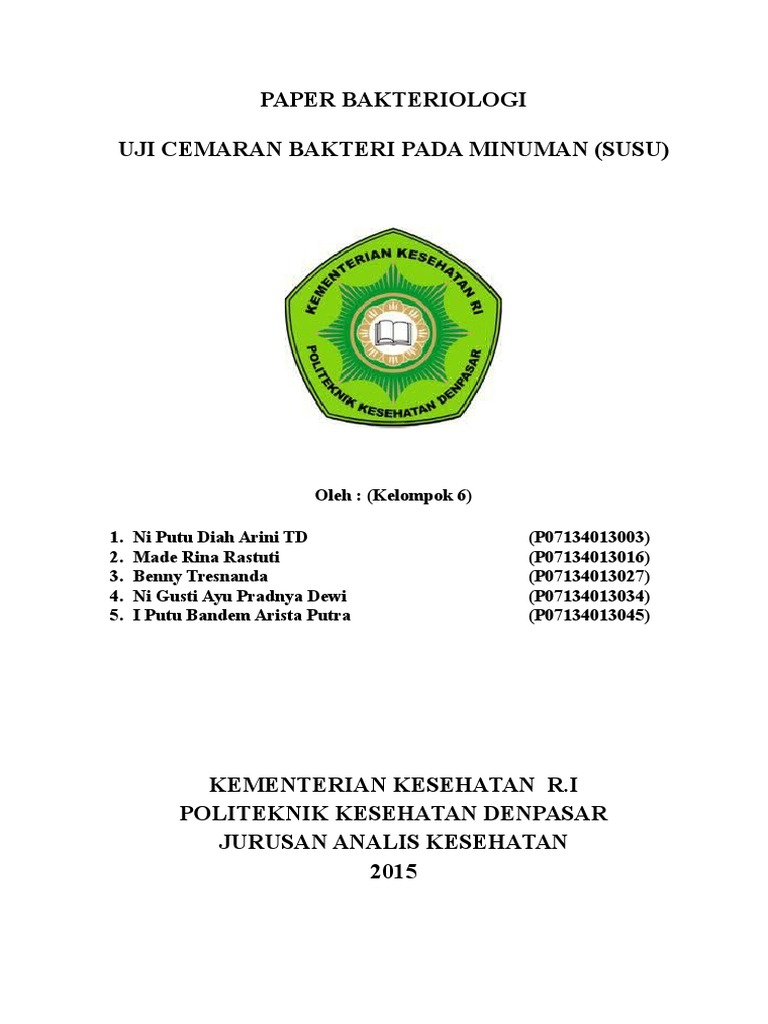 PAPER BAKTERIOLOGI

UJI CEMARAN BAKTERI PADA MINUMAN (SUSU)

KEMENTERIAN KESEHATAN RI

POLITEKNIK KESEHATAN DENPASAR

Oleh : (Kelompok 6)

1. Ni Putu Diah Arini TD (P07134013003)
2. Made Rina Rastuti (P07134013016)
3. Benny Tresnanda (P07134013027)
4. Ni Gusti Ayu Pradnya Dewi (P07134013034)
5. I Putu Bandem Arista Putra (P07134013045)

KEMENTERIAN KESEHATAN R.I
POLITEKNIK KESEHATAN DENPASAR
JURUSAN ANALIS KESEHATAN
2015